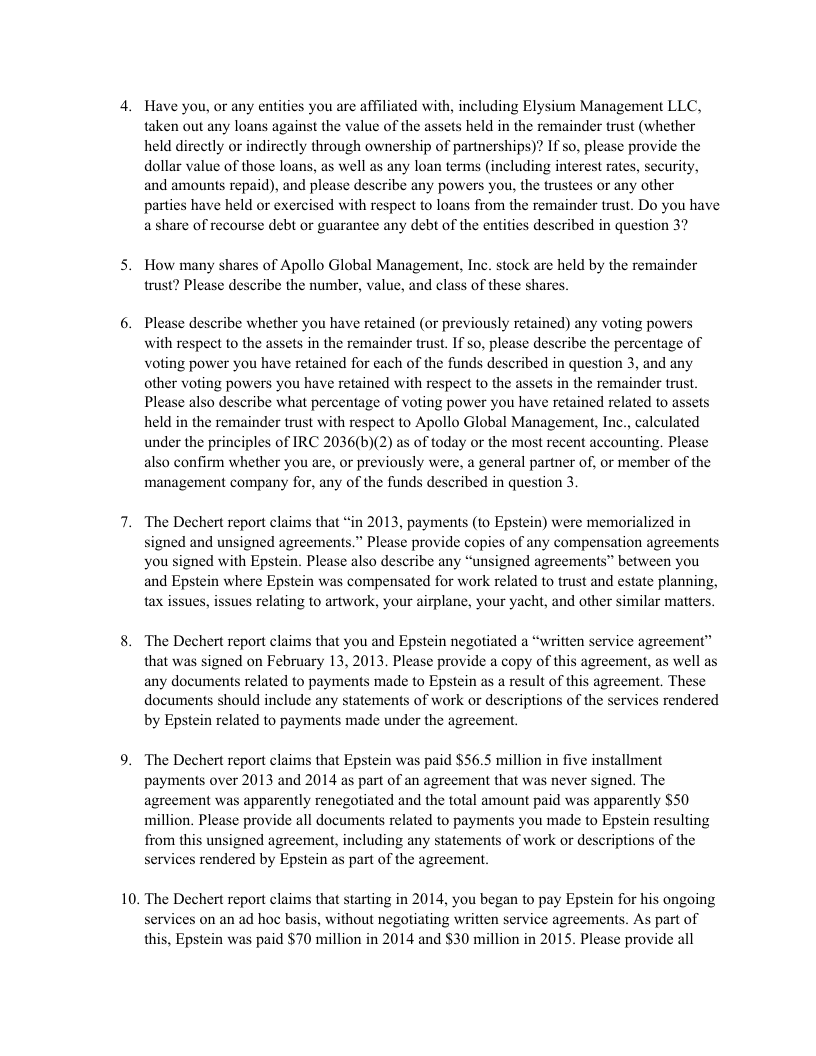 4. Have you, or any entities you are affiliated with, including Elysium Management LLC, taken out any loans against the value of the assets held in the remainder trust (whether held directly or indirectly through ownership of partnerships)? If so, please provide the dollar value of those loans, as well as any loan terms (including interest rates, security, and amounts repaid), and please describe any powers you, the trustees or any other parties have held or exercised with respect to loans from the remainder trust. Do you have a share of recourse debt or guarantee any debt of the entities described in question 3?

5. How many shares of Apollo Global Management, Inc. stock are held by the remainder trust? Please describe the number, value, and class of these shares.

6. Please describe whether you have retained (or previously retained) any voting powers with respect to the assets in the remainder trust. If so, please describe the percentage of voting power you have retained for each of the funds described in question 3, and any other voting powers you have retained with respect to the assets in the remainder trust. Please also describe what percentage of voting power you have retained related to assets held in the remainder trust with respect to Apollo Global Management, Inc., calculated under the principles of IRC 2036(b)(2) as of today or the most recent accounting. Please also confirm whether you are, or previously were, a general partner of, or member of the management company for, any of the funds described in question 3.

7. The Dechert report claims that “in 2013, payments (to Epstein) were memorialized in signed and unsigned agreements.” Please provide copies of any compensation agreements you signed with Epstein. Please also describe any “unsigned agreements” between you and Epstein where Epstein was compensated for work related to trust and estate planning, tax issues, issues relating to artwork, your airplane, your yacht, and other similar matters.

8. The Dechert report claims that you and Epstein negotiated a “written service agreement” that was signed on February 13, 2013. Please provide a copy of this agreement, as well as any documents related to payments made to Epstein as a result of this agreement. These documents should include any statements of work or descriptions of the services rendered by Epstein related to payments made under the agreement.

9. The Dechert report claims that Epstein was paid $56.5 million in five installment payments over 2013 and 2014 as part of an agreement that was never signed. The agreement was apparently renegotiated and the total amount paid was apparently $50 million. Please provide all documents related to payments you made to Epstein resulting from this unsigned agreement, including any statements of work or descriptions of the services rendered by Epstein as part of the agreement.

10. The Dechert report claims that starting in 2014, you began to pay Epstein for his ongoing services on an ad hoc basis, without negotiating written service agreements. As part of this, Epstein was paid $70 million in 2014 and $30 million in 2015. Please provide all